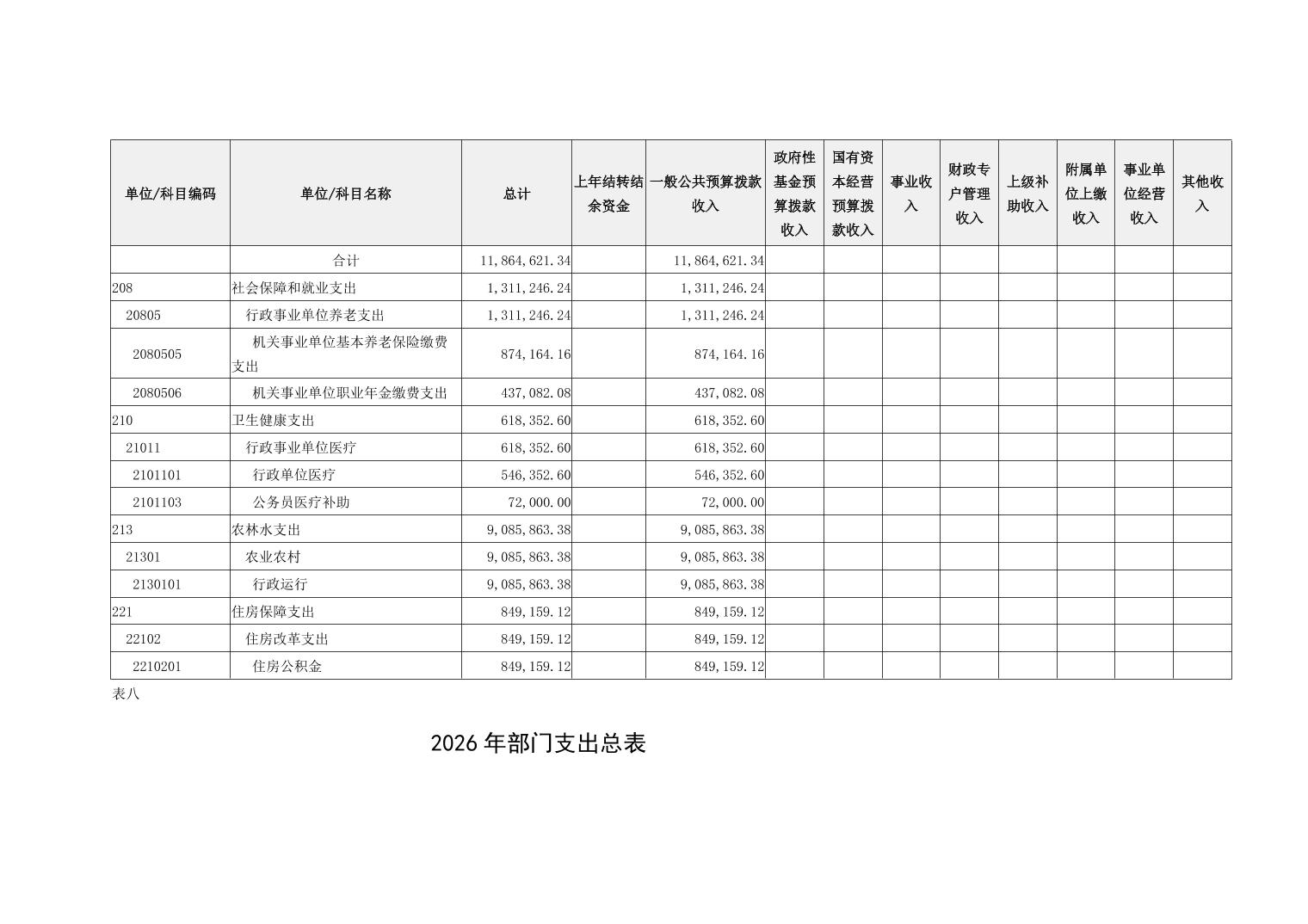 | 单位/科目编码 | 单位/科目名称 | 总计 | 上年结转结余资金 | 一般公共预算拨款收入 | 政府性基金预算拨款收入 | 国有资本经营预算拨款收入 | 事业收入 | 财政专户管理收入 | 上级补助收入 | 附属单位上缴收入 | 事业单位经营收入 | 其他收入 |
|---|---|---|---|---|---|---|---|---|---|---|---|---|
| | 合计 | 11,864,621.34 | | 11,864,621.34 | | | | | | | | |
| 208 | 社会保障和就业支出 | 1,311,246.24 | | 1,311,246.24 | | | | | | | | |
| 20805 | 行政事业单位养老支出 | 1,311,246.24 | | 1,311,246.24 | | | | | | | | |
| 2080505 | 机关事业单位基本养老保险缴费支出 | 874,164.16 | | 874,164.16 | | | | | | | | |
| 2080506 | 机关事业单位职业年金缴费支出 | 437,082.08 | | 437,082.08 | | | | | | | | |
| 210 | 卫生健康支出 | 618,352.60 | | 618,352.60 | | | | | | | | |
| 21011 | 行政事业单位医疗 | 618,352.60 | | 618,352.60 | | | | | | | | |
| 2101101 | 行政单位医疗 | 546,352.60 | | 546,352.60 | | | | | | | | |
| 2101103 | 公务员医疗补助 | 72,000.00 | | 72,000.00 | | | | | | | | |
| 213 | 农林水支出 | 9,085,863.38 | | 9,085,863.38 | | | | | | | | |
| 21301 | 农业农村 | 9,085,863.38 | | 9,085,863.38 | | | | | | | | |
| 2130101 | 行政运行 | 9,085,863.38 | | 9,085,863.38 | | | | | | | | |
| 221 | 住房保障支出 | 849,159.12 | | 849,159.12 | | | | | | | | |
| 22102 | 住房改革支出 | 849,159.12 | | 849,159.12 | | | | | | | | |
| 2210201 | 住房公积金 | 849,159.12 | | 849,159.12 | | | | | | | | |

表八

2026 年部门支出总表